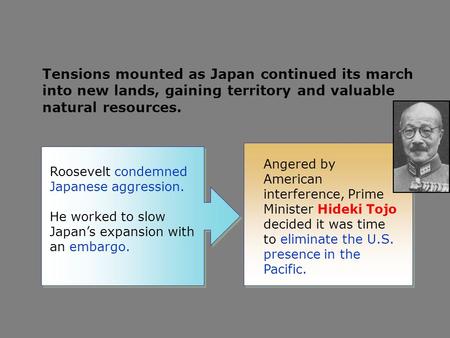 Tensions mounted as Japan continued its march into new lands, gaining territory and valuable natural resources.

Roosevelt condemned Japanese aggression.

He worked to slow Japan's expansion with an embargo.

Angered by American interference, Prime Minister Hideki Tojo decided it was time to eliminate the U.S. presence in the Pacific.